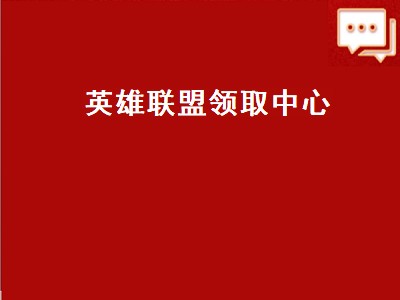 英雄联盟领取中心